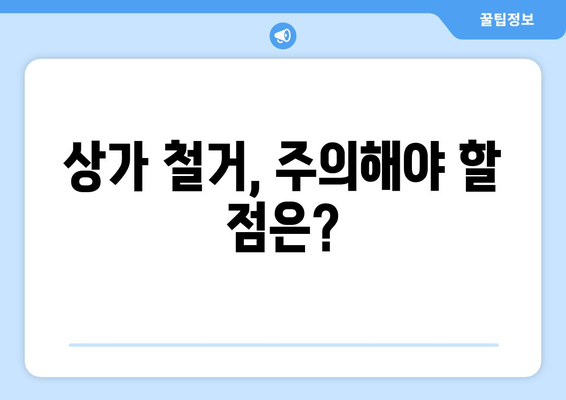 꿀팁정보

상가 철거, 주의해야 할 점은?